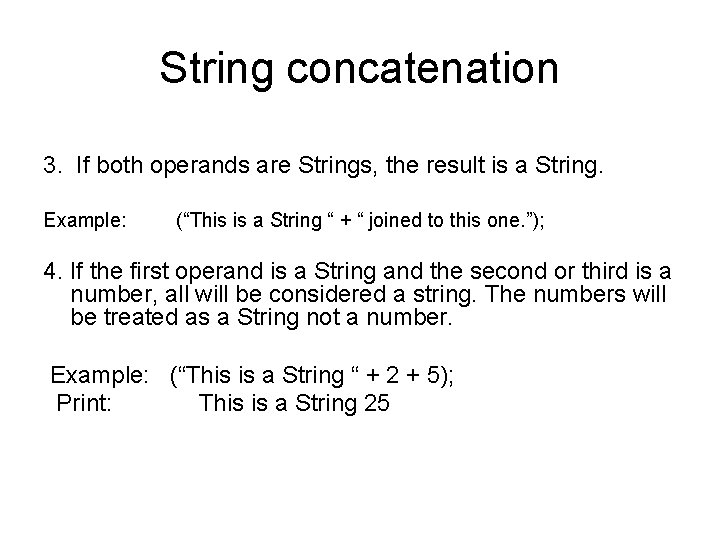 String concatenation

3. If both operands are Strings, the result is a String.

Example: (“This is a String “ + “ joined to this one.”);

4. If the first operand is a String and the second or third is a number, all will be considered a string. The numbers will be treated as a String not a number.

Example: (“This is a String “ + 2 + 5);
Print: This is a String 25